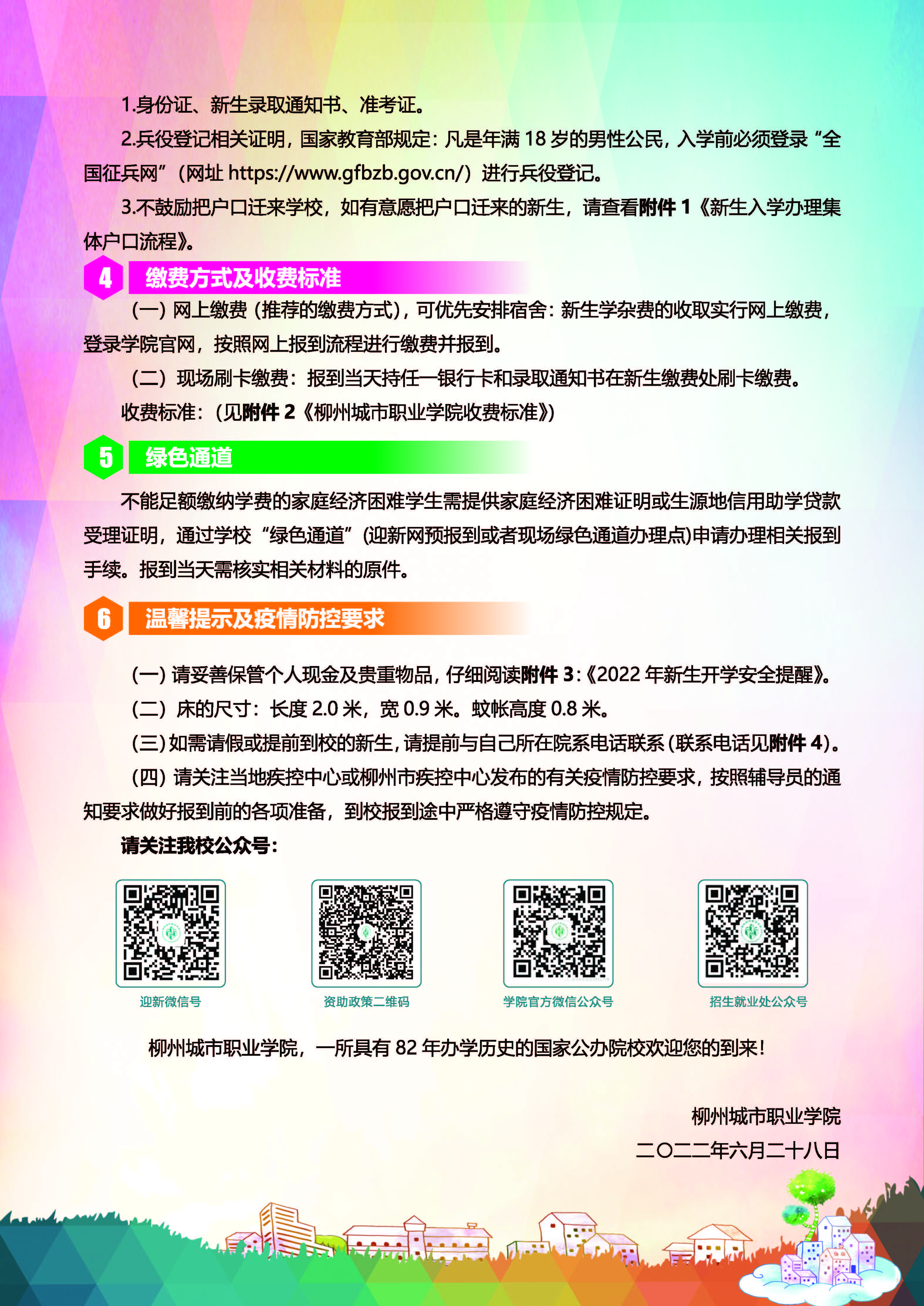 1.身份证、新生录取通知书、准考证。

2.兵役登记相关证明，国家教育部规定：凡是年满 18 岁的男性公民，入学前必须登录“全国征兵网”（网址 https://www.gfbzb.gov.cn/）进行兵役登记。

3.不鼓励把户口迁来学校，如有意愿把户口迁来的新生，请查看附件 1《新生入学办理集体户口流程》。

4 缴费方式及收费标准

（一）网上缴费（推荐的缴费方式），可优先安排宿舍：新生学杂费的收取实行网上缴费，登录学院官网，按照网上报到流程进行缴费并报到。

（二）现场刷卡缴费：报到当天持任一银行卡和录取通知书在新生缴费处刷卡缴费。

收费标准：（见附件 2《柳州城市职业学院收费标准》）

5 绿色通道

不能足额缴纳学费的家庭经济困难学生需提供家庭经济困难证明或生源地信用助学贷款受理证明，通过学校“绿色通道”（迎新网预报到或者现场绿色通道办理点）申请办理相关报到手续。报到当天需核实相关材料的原件。

6 温馨提示及疫情防控要求

（一）请妥善保管个人现金及贵重物品，仔细阅读附件 3：《2022 年新生开学安全提醒》。

（二）床的尺寸：长度 2.0 米，宽 0.9 米。蚊帐高度 0.8 米。

（三）如需请假或提前到校的新生，请提前与自己所在院系电话联系（联系电话见附件 4）。

（四）请关注当地疾控中心或柳州市疾控中心发布的有关疫情防控要求，按照辅导员的通知要求做好报到前的各项准备，到校报到途中严格遵守疫情防控规定。

请关注我校公众号：

迎新微信号

资助政策二维码

学院官方微信公众号

招生就业处公众号

柳州城市职业学院，一所具有 82 年办学历史的国家公办院校欢迎您的到来！

柳州城市职业学院

二〇二二年六月二十八日